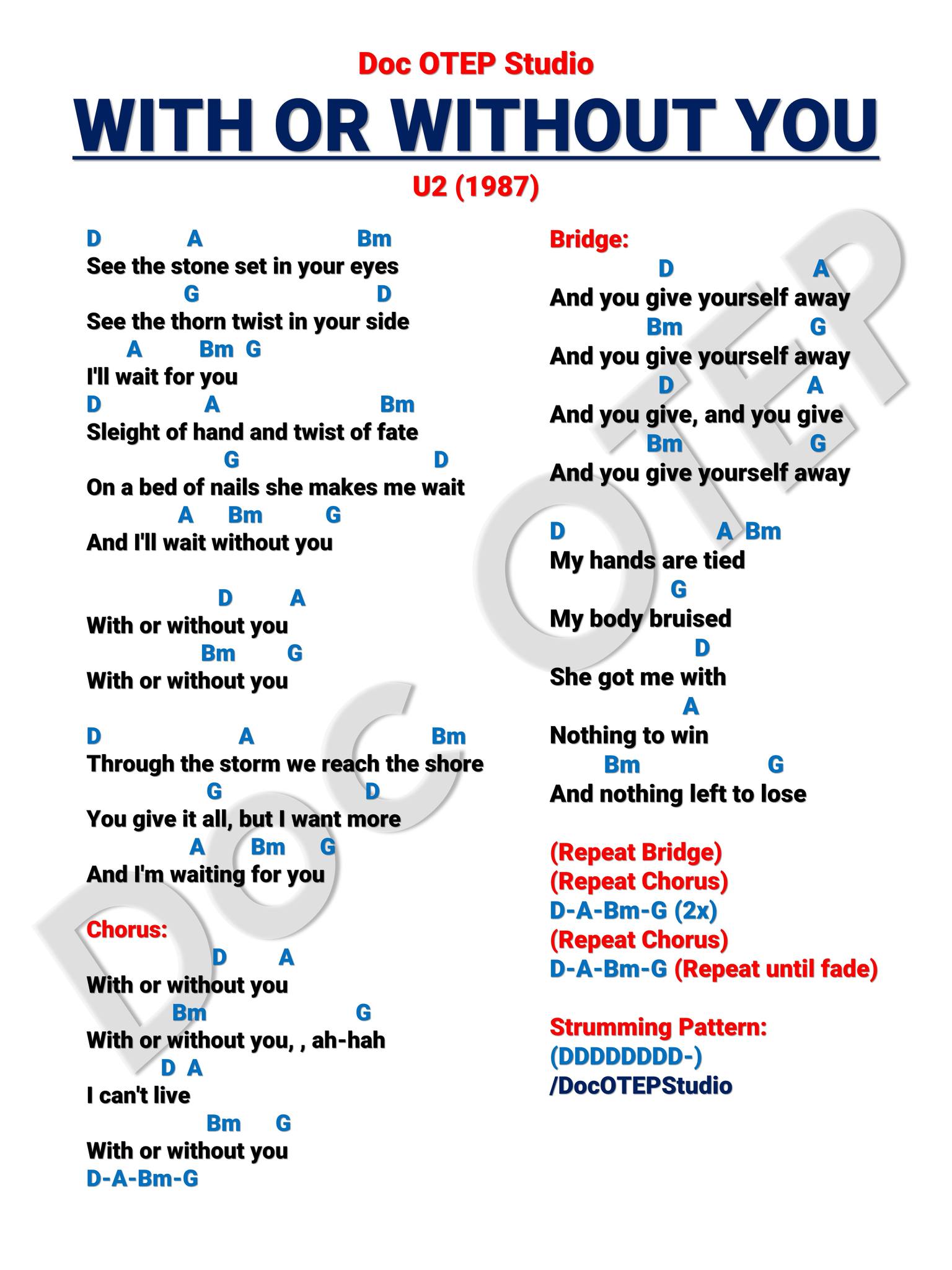 Doc OTEP Studio

WITH OR WITHOUT YOU

U2 (1987)

D A Bm
See the stone set in your eyes
G D
See the thorn twist in your side
A Bm G
I'll wait for you
D A Bm
Sleight of hand and twist of fate
G D
On a bed of nails she makes me wait
A Bm G
And I'll wait without you

D A
With or without you
Bm G
With or without you

D A Bm
Through the storm we reach the shore
G D
You give it all, but I want more
A Bm G
And I'm waiting for you

Chorus:
D A
With or without you
Bm G
With or without you, , ah-hah
D A
I can't live
Bm G
With or without you
D-A-Bm-G

Bridge:
D A
And you give yourself away
Bm G
And you give yourself away
D A
And you give, and you give
Bm G
And you give yourself away

D A Bm
My hands are tied
G
My body bruised
D
She got me with
A
Nothing to win
Bm G
And nothing left to lose

(Repeat Bridge)
(Repeat Chorus)
D-A-Bm-G (2x)
(Repeat Chorus)
D-A-Bm-G (Repeat until fade)

Strumming Pattern:
(DDDDDDDD-)
/DocOTEPStudio

DOC OTEP